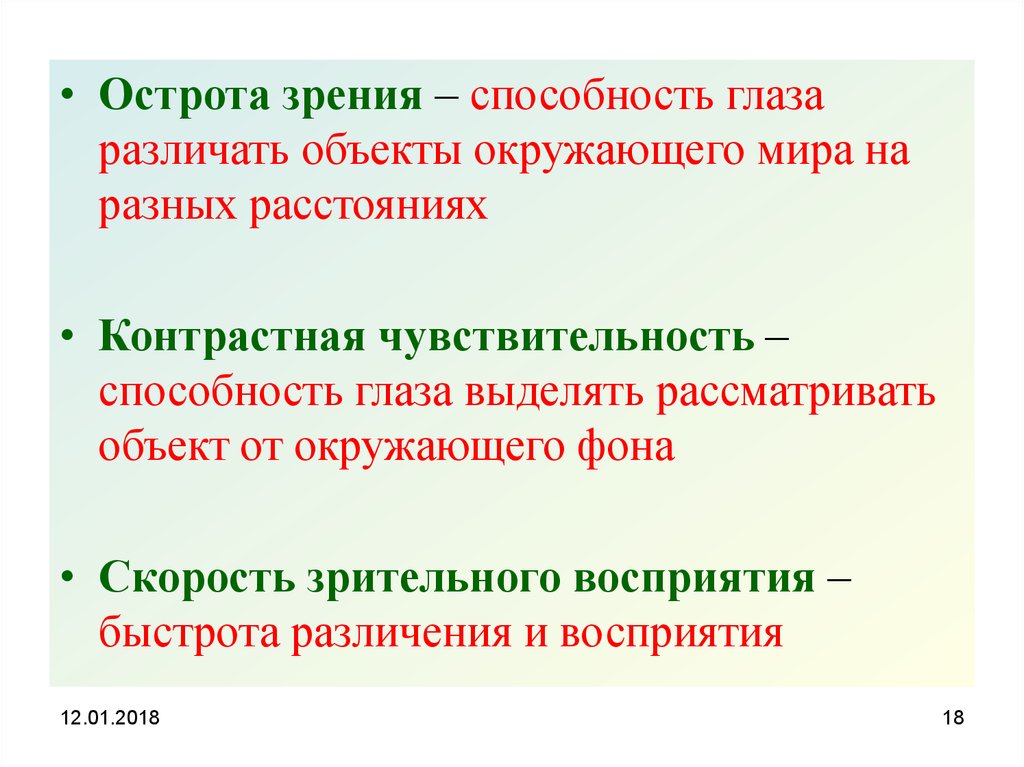 • Острота зрения – способность глаза различать объекты окружающего мира на разных расстояниях

• Контрастная чувствительность – способность глаза выделять рассматривать объект от окружающего фона

• Скорость зрительного восприятия – быстрота различения и восприятия

12.01.2018

18